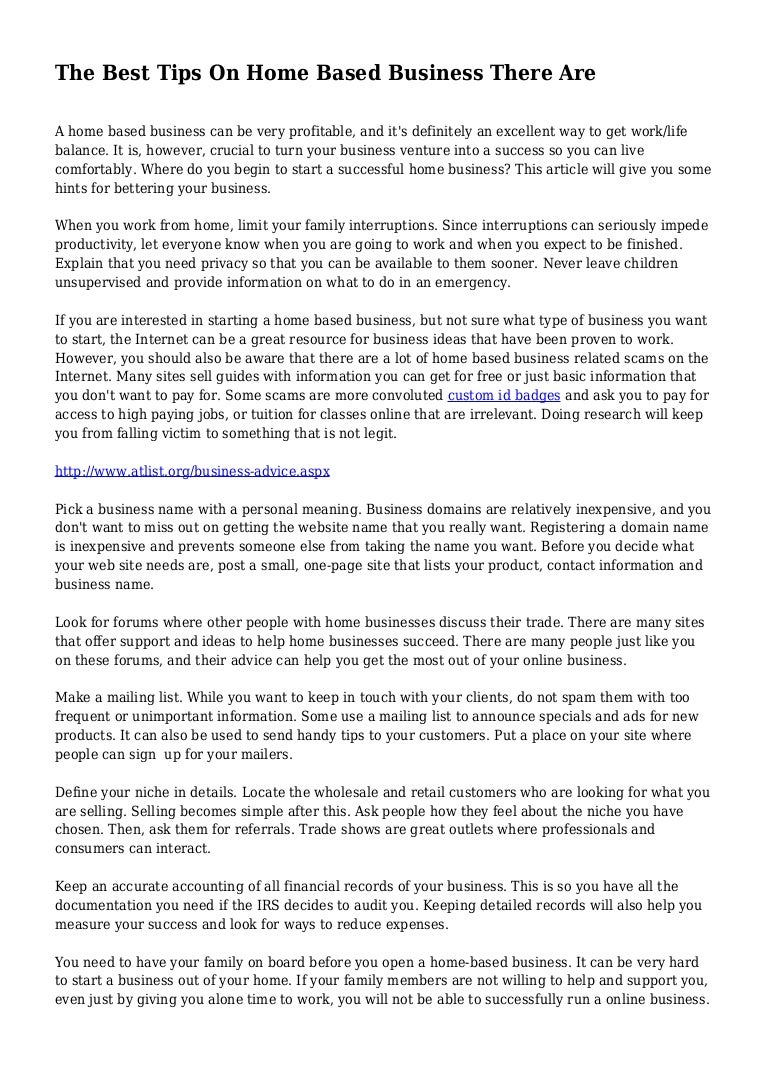 The Best Tips On Home Based Business There Are

A home based business can be very profitable, and it's definitely an excellent way to get work/life balance. It is, however, crucial to turn your business venture into a success so you can live comfortably. Where do you begin to start a successful home business? This article will give you some hints for bettering your business.

When you work from home, limit your family interruptions. Since interruptions can seriously impede productivity, let everyone know when you are going to work and when you expect to be finished. Explain that you need privacy so that you can be available to them sooner. Never leave children unsupervised and provide information on what to do in an emergency.

If you are interested in starting a home based business, but not sure what type of business you want to start, the Internet can be a great resource for business ideas that have been proven to work. However, you should also be aware that there are a lot of home based business related scams on the Internet. Many sites sell guides with information you can get for free or just basic information that you don't want to pay for. Some scams are more convoluted custom id badges and ask you to pay for access to high paying jobs, or tuition for classes online that are irrelevant. Doing research will keep you from falling victim to something that is not legit.

http://www.atlist.org/business-advice.aspx

Pick a business name with a personal meaning. Business domains are relatively inexpensive, and you don't want to miss out on getting the website name that you really want. Registering a domain name is inexpensive and prevents someone else from taking the name you want. Before you decide what your web site needs are, post a small, one-page site that lists your product, contact information and business name.

Look for forums where other people with home businesses discuss their trade. There are many sites that offer support and ideas to help home businesses succeed. There are many people just like you on these forums, and their advice can help you get the most out of your online business.

Make a mailing list. While you want to keep in touch with your clients, do not spam them with too frequent or unimportant information. Some use a mailing list to announce specials and ads for new products. It can also be used to send handy tips to your customers. Put a place on your site where people can sign  up for your mailers.

Define your niche in details. Locate the wholesale and retail customers who are looking for what you are selling. Selling becomes simple after this. Ask people how they feel about the niche you have chosen. Then, ask them for referrals. Trade shows are great outlets where professionals and consumers can interact.

Keep an accurate accounting of all financial records of your business. This is so you have all the documentation you need if the IRS decides to audit you. Keeping detailed records will also help you measure your success and look for ways to reduce expenses.

You need to have your family on board before you open a home-based business. It can be very hard to start a business out of your home. If your family members are not willing to help and support you, even just by giving you alone time to work, you will not be able to successfully run a online business.